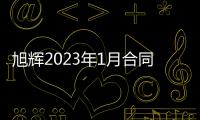 旭辉2023年1月合同